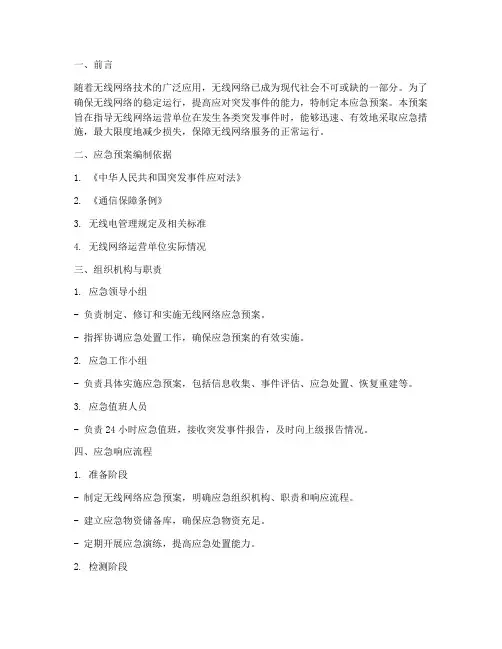 一、前言

随着无线网络技术的广泛应用，无线网络已成为现代社会不可或缺的一部分。为了确保无线网络的稳定运行，提高应对突发事件的能力，特制定本应急预案。本预案旨在指导无线网络运营单位在发生各类突发事件时，能够迅速、有效地采取应急措施，最大限度地减少损失，保障无线网络服务的正常运行。

二、应急预案编制依据

1. 《中华人民共和国突发事件应对法》

2. 《通信保障条例》

3. 无线电管理规定及相关标准

4. 无线网络运营单位实际情况

三、组织机构与职责

1. 应急领导小组

- 负责制定、修订和实施无线网络应急预案。

- 指挥协调应急处置工作，确保应急预案的有效实施。

2. 应急工作小组

- 负责具体实施应急预案，包括信息收集、事件评估、应急处置、恢复重建等。

3. 应急值班人员

- 负责 24 小时应急值班，接收突发事件报告，及时向上级报告情况。

四、应急响应流程

1. 准备阶段

- 制定无线网络应急预案，明确应急组织机构、职责和响应流程。

- 建立应急物资储备库，确保应急物资充足。

- 定期开展应急演练，提高应急处置能力。

2. 检测阶段